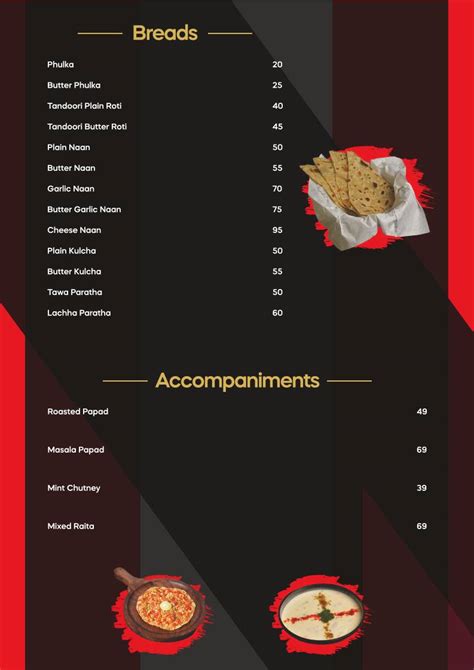 Breads

Phulka 20
Butter Phulka 25
Tandoori Plain Roti 40
Tandoori Butter Roti 45
Plain Naan 50
Butter Naan 55
Garlic Naan 70
Butter Garlic Naan 75
Cheese Naan 95
Plain Kulcha 50
Butter Kulcha 55
Tawa Paratha 50
Lachha Paratha 60

Accompaniments

Roasted Papad 49
Masala Papad 69
Mint Chutney 39
Mixed Raita 69